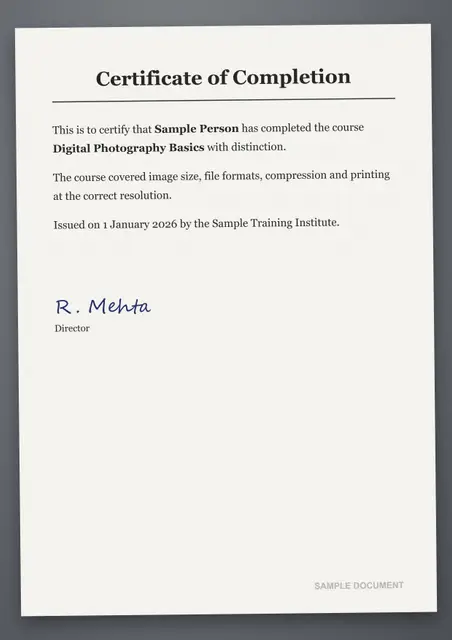 Certificate of Completion

This is to certify that Sample Person has completed the course Digital Photography Basics with distinction.

The course covered image size, file formats, compression and printing at the correct resolution.

Issued on 1 January 2026 by the Sample Training Institute.

R. Mehta
Director

SAMPLE DOCUMENT